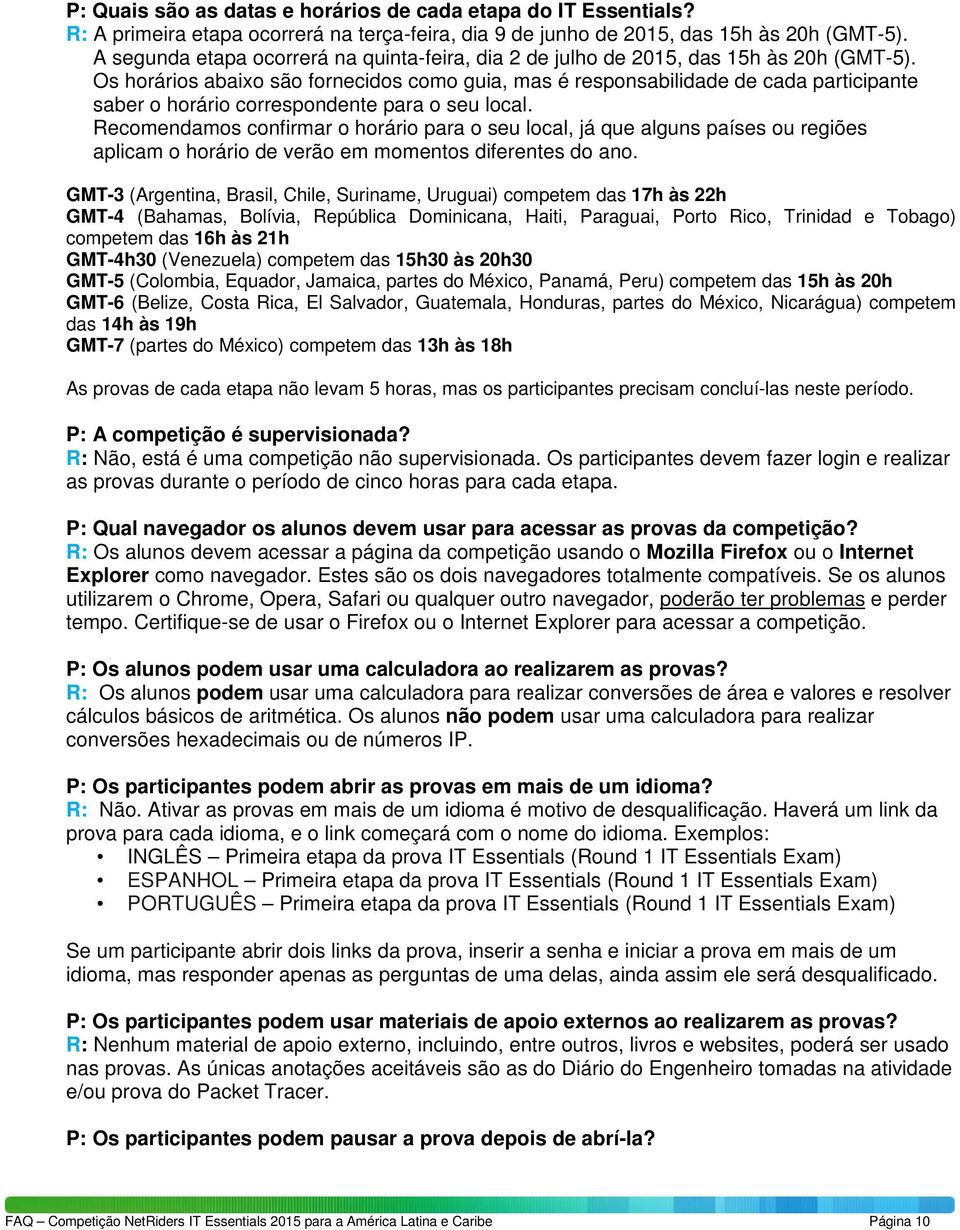 P: Quais são as datas e horários de cada etapa do IT Essentials?
R: A primeira etapa ocorrerá na terça-feira, dia 9 de junho de 2015, das 15h às 20h (GMT-5). A segunda etapa ocorrerá na quinta-feira, dia 2 de julho de 2015, das 15h às 20h (GMT-5). Os horários abaixo são fornecidos como guia, mas é responsabilidade de cada participante saber o horário correspondente para o seu local. Recomendamos confirmar o horário para o seu local, já que alguns países ou regiões aplicam o horário de verão em momentos diferentes do ano.

GMT-3 (Argentina, Brasil, Chile, Suriname, Uruguai) competem das 17h às 22h
GMT-4 (Bahamas, Bolívia, República Dominicana, Haiti, Paraguai, Porto Rico, Trinidad e Tobago) competem das 16h às 21h
GMT-4h30 (Venezuela) competem das 15h30 às 20h30
GMT-5 (Colombia, Equador, Jamaica, partes do México, Panamá, Peru) competem das 15h às 20h
GMT-6 (Belize, Costa Rica, El Salvador, Guatemala, Honduras, partes do México, Nicarágua) competem das 14h às 19h
GMT-7 (partes do México) competem das 13h às 18h

As provas de cada etapa não levam 5 horas, mas os participantes precisam concluí-las neste período.

P: A competição é supervisionada?
R: Não, está é uma competição não supervisionada. Os participantes devem fazer login e realizar as provas durante o período de cinco horas para cada etapa.

P: Qual navegador os alunos devem usar para acessar as provas da competição?
R: Os alunos devem acessar a página da competição usando o Mozilla Firefox ou o Internet Explorer como navegador. Estes são os dois navegadores totalmente compatíveis. Se os alunos utilizarem o Chrome, Opera, Safari ou qualquer outro navegador, poderão ter problemas e perder tempo. Certifique-se de usar o Firefox ou o Internet Explorer para acessar a competição.

P: Os alunos podem usar uma calculadora ao realizarem as provas?
R: Os alunos podem usar uma calculadora para realizar conversões de área e valores e resolver cálculos básicos de aritmética. Os alunos não podem usar uma calculadora para realizar conversões hexadecimais ou de números IP.

P: Os participantes podem abrir as provas em mais de um idioma?
R: Não. Ativar as provas em mais de um idioma é motivo de desqualificação. Haverá um link da prova para cada idioma, e o link começará com o nome do idioma. Exemplos:
• INGLÊS – Primeira etapa da prova IT Essentials (Round 1 IT Essentials Exam)
• ESPANHOL – Primeira etapa da prova IT Essentials (Round 1 IT Essentials Exam)
• PORTUGUÊS – Primeira etapa da prova IT Essentials (Round 1 IT Essentials Exam)

Se um participante abrir dois links da prova, inserir a senha e iniciar a prova em mais de um idioma, mas responder apenas as perguntas de uma delas, ainda assim ele será desqualificado.

P: Os participantes podem usar materiais de apoio externos ao realizarem as provas?
R: Nenhum material de apoio externo, incluindo, entre outros, livros e websites, poderá ser usado nas provas. As únicas anotações aceitáveis são as do Diário do Engenheiro tomadas na atividade e/ou prova do Packet Tracer.

P: Os participantes podem pausar a prova depois de abrí-la?

FAQ – Competição NetRiders IT Essentials 2015 para a América Latina e Caribe Página 10